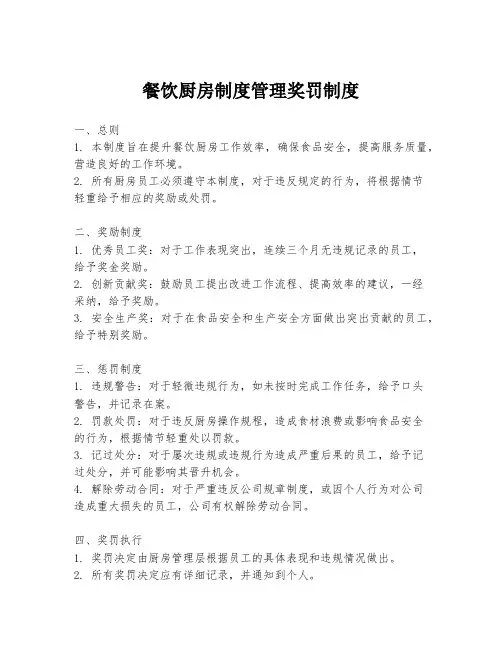 餐饮厨房制度管理奖罚制度

一、总则
1. 本制度旨在提升餐饮厨房工作效率，确保食品安全，提高服务质量，营造良好的工作环境。
2. 所有厨房员工必须遵守本制度，对于违反规定的行为，将根据情节轻重给予相应的奖励或处罚。

二、奖励制度
1. 优秀员工奖：对于工作表现突出，连续三个月无违规记录的员工，给予奖金奖励。
2. 创新贡献奖：鼓励员工提出改进工作流程、提高效率的建议，一经采纳，给予奖励。
3. 安全生产奖：对于在食品安全和生产安全方面做出突出贡献的员工，给予特别奖励。

三、惩罚制度
1. 违规警告：对于轻微违规行为，如未按时完成工作任务，给予口头警告，并记录在案。
2. 罚款处罚：对于违反厨房操作规程，造成食材浪费或影响食品安全的行为，根据情节轻重处以罚款。
3. 记过处分：对于屡次违规或违规行为造成严重后果的员工，给予记过处分，并可能影响其晋升机会。
4. 解除劳动合同：对于严重违反公司规章制度，或因个人行为对公司造成重大损失的员工，公司有权解除劳动合同。

四、奖罚执行
1. 奖罚决定由厨房管理层根据员工的具体表现和违规情况做出。
2. 所有奖罚决定应有详细记录，并通知到个人。